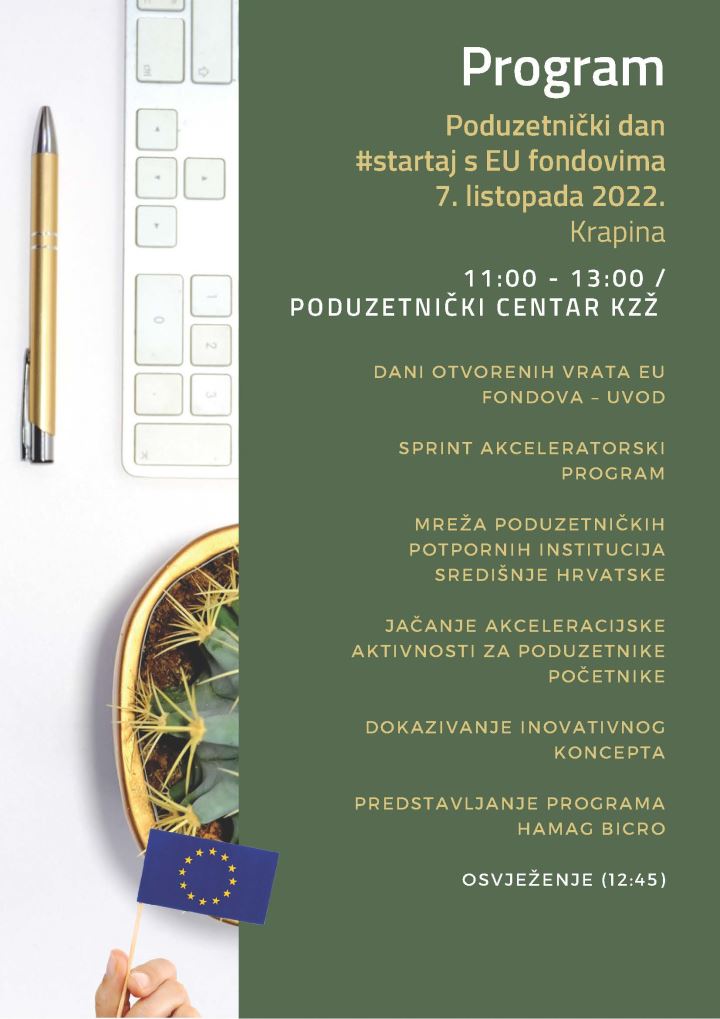 Program

Poduzetnički dan
#startaj s EU fondovima
7. listopada 2022.
Krapina

11:00 - 13:00 /
PODUZETNIČKI CENTAR KZŽ

DANI OTVORENIH VRATA EU FONDOVA - UVOD

SPRINT AKCELERATORSKI PROGRAM

MREŽA PODUZETNIČKIH POTPORNIH INSTITUCIJA SREDIŠNJE HRVATSKE

JAČANJE AKCELERACIJSKE AKTIVNOSTI ZA PODUZETNIKE POČETNIKE

DOKAZIVANJE INOVATIVNOG KONCEPTA

PREDSTAVLJANJE PROGRAMA HAMAG BICRO

OSVJEŽENJE (12:45)